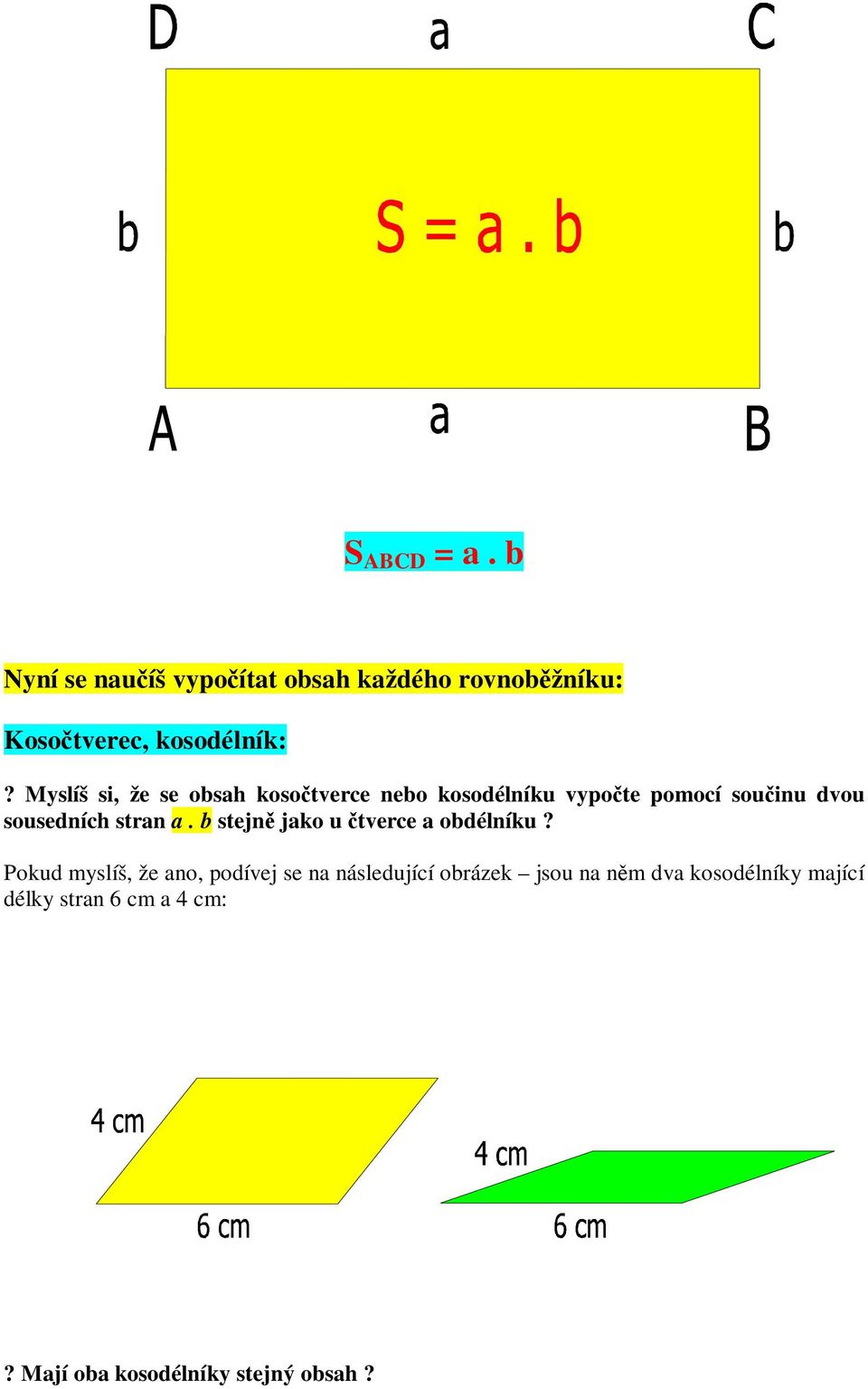 D a C

b $S = a . b$ b

A a B

$S_{ABCD} = a . b$

Nyní se naučíš vypočítat obsah každého rovnoběžníku:

Kosočtverec, kosodélník:

? Myslíš si, že se obsah kosočtverce nebo kosodélníku vypočte pomocí součinu dvou sousedních stran $a . b$ stejně jako u čtverce a obdélníku ?

Pokud myslíš, že ano, podívej se na následující obrázek – jsou na něm dva kosodélníky mající délky stran 6 cm a 4 cm:

4 cm

6 cm

4 cm

6 cm

? Mají oba kosodélníky stejný obsah ?